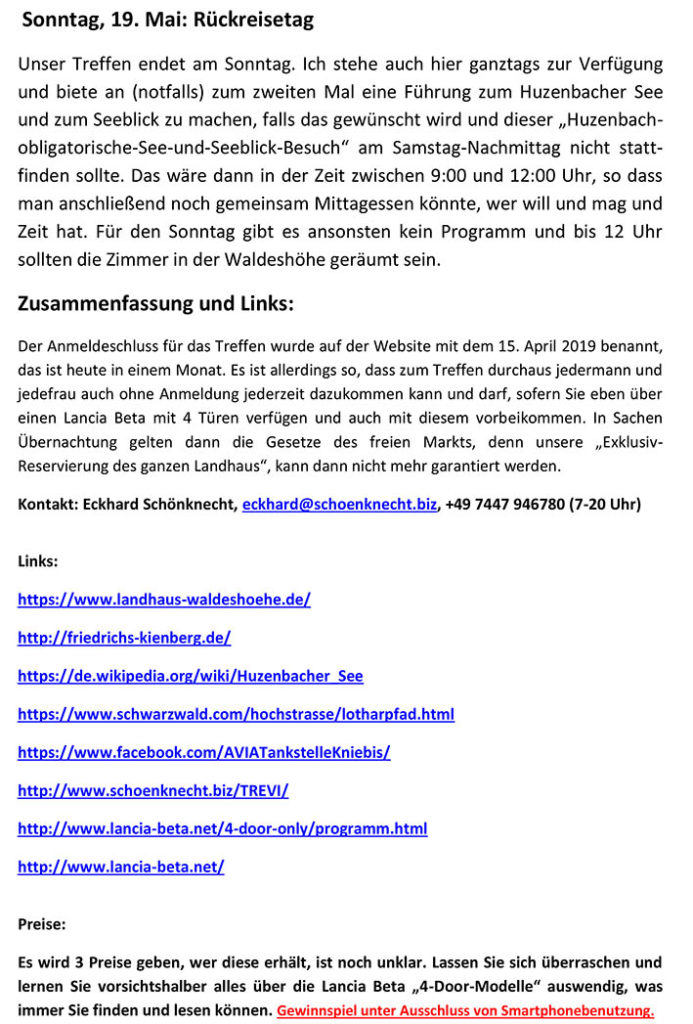 Sonntag, 19. Mai: Rückreisetag

Unser Treffen endet am Sonntag. Ich stehe auch hier ganztags zur Verfügung und biete an (notfalls) zum zweiten Mal eine Führung zum Huzenbacher See und zum Seeblick zu machen, falls das gewünscht wird und dieser „Huzenbach-obligatorische-See-und-Seeblick-Besuch“ am Samstag-Nachmittag nicht stattfinden sollte. Das wäre dann in der Zeit zwischen 9:00 und 12:00 Uhr, so dass man anschließend noch gemeinsam Mittagessen könnte, wer will und mag und Zeit hat. Für den Sonntag gibt es ansonsten kein Programm und bis 12 Uhr sollten die Zimmer in der Waldeshöhe geräumt sein.

Zusammenfassung und Links:

Der Anmeldeschluss für das Treffen wurde auf der Website mit dem 15. April 2019 benannt, das ist heute in einem Monat. Es ist allerdings so, dass zum Treffen durchaus jedermann und jedefrau auch ohne Anmeldung jederzeit dazukommen kann und darf, sofern Sie eben über einen Lancia Beta mit 4 Türen verfügen und auch mit diesem vorbeikommen. In Sachen Übernachtung gelten dann die Gesetze des freien Markts, denn unsere „Exklusiv-Reservierung des ganzen Landhaus“, kann dann nicht mehr garantiert werden.

Kontakt: Eckhard Schönknecht, eckhard@schoenknecht.biz, +49 7447 946780 (7-20 Uhr)

Links:

https://www.landhaus-waldeshoehe.de/

http://friedrichs-kienberg.de/

https://de.wikipedia.org/wiki/Huzenbacher_See

https://www.schwarzwald.com/hochstrasse/lotharpfad.html

https://www.facebook.com/AVIATankstelleKniebis/

http://www.schoenknecht.biz/TREVI/

http://www.lancia-beta.net/4-door-only/programm.html

http://www.lancia-beta.net/

Preise:

Es wird 3 Preise geben, wer diese erhält, ist noch unklar. Lassen Sie sich überraschen und lernen Sie vorsichtshalber alles über die Lancia Beta „4-Door-Modelle“ auswendig, was immer Sie finden und lesen können. Gewinnspiel unter Ausschluss von Smartphonebenutzung.